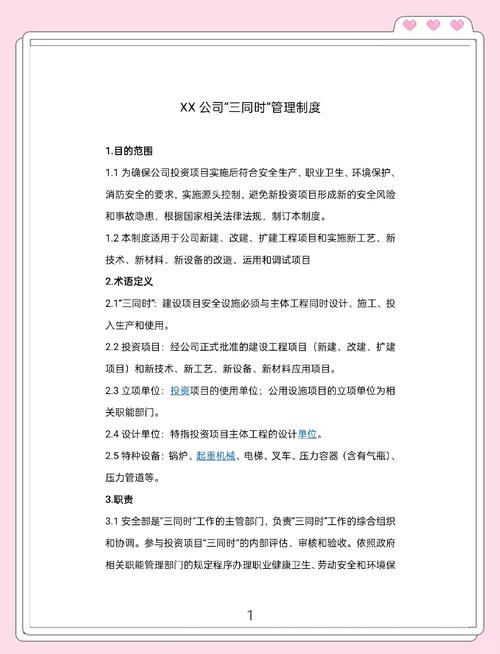 XX 公司“三同时”管理制度

1.目的范围

1.1 为确保公司投资项目实施后符合安全生产、职业卫生、环境保护、消防安全的要求，实施源头控制，避免新投资项目形成新的安全风险和事故隐患，根据国家相关法律法规，制订本制度。

1.2 本制度适用于公司新建、改建、扩建工程项目和实施新工艺、新技术、新材料、新设备的改造、运用和调试项目

2.术语定义

2.1“三同时”：建设项目安全设施必须与主体工程同时设计、施工、投入生产和使用。

2.2 投资项目：经公司正式批准的建设工程项目（新建、改建、扩建项目）和新技术、新工艺、新设备、新材料应用项目。

2.3 立项单位：投资项目的使用单位；公用设施项目的立项单位为相关职能部门。

2.4 设计单位：特指投资项目主体工程的设计单位。

2.5 特种设备：锅炉、起重机械、电梯、叉车、压力容器（含有气瓶）、压力管道等。

3.职责

3.1 安全部是“三同时”工作的主管部门，负责“三同时”工作的综合组织和协调。参与投资项目“三同时”的内部评估、审核和验收。依照政府相关职能管理部门的规定程序办理职业健康卫生、劳动安全和环境保

1